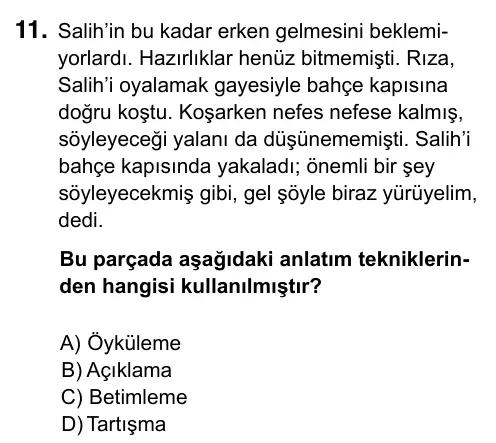 11. Salih'in bu kadar erken gelmesini beklemiyorlardı. Hazırlıklar henüz bitmemişti. Rıza, Salih'i oyalamak gayesiyle bahçe kapısına doğru koştu. Koşarken nefes nefese kalmış, söyleyeceği yalanı da düşünememişti. Salih'i bahçe kapısında yakaladı; önemli bir şey söyleyecekmiş gibi, gel şöyle biraz yürüyelim, dedi.

Bu parçada aşağıdaki anlatım tekniklerinden hangisi kullanılmıştır?

A) Öyküleme
B) Açıklama
C) Betimleme
D) Tartışma